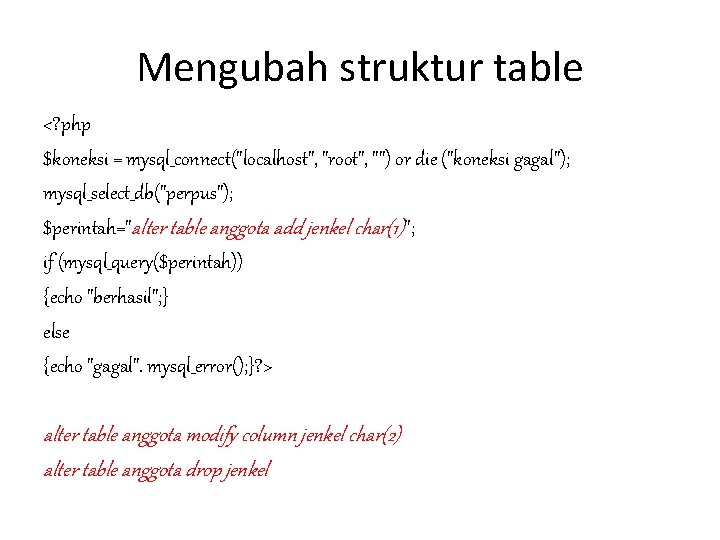 Mengubah struktur table

<?php

$koneksi = mysql_connect("localhost", "root", "") or die ("koneksi gagal");

mysql_select_db("perpus");

$perintah="alter table anggota add jenkel char(1)";

if (mysql_query($perintah))

{echo "berhasil";}

else

{echo "gagal". mysql_error();}?>

alter table anggota modify column jenkel char(2)

alter table anggota drop jenkel